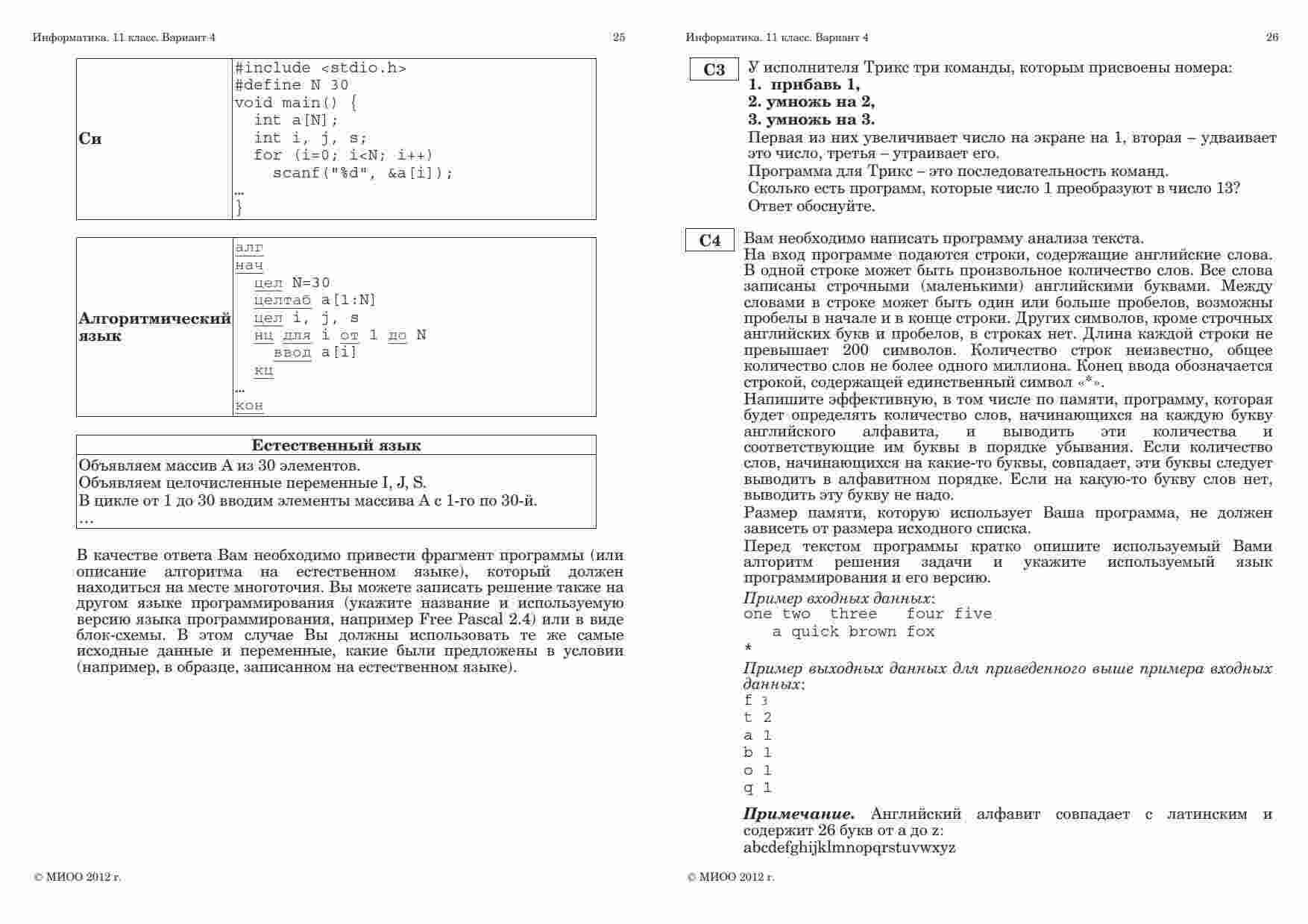 Информатика. 11 класс. Вариант 4

25

| Си | #include <stdio.h><br>#define N 30<br>void main() {<br>int a[N];<br>int i, j, s;<br>for (i=0; i<N; i++)<br>scanf("%d", &a[i]);<br>…<br>} |
|---|---|

| Алгоритмический язык | алг<br>нач<br>цел N=30<br>целтаб a[1:N]<br>цел i, j, s<br>нц для i от 1 до N<br>ввод a[i]<br>кц<br>…<br>кон |
|---|---|

| Естественный язык |
|---|
| Объявляем массив A из 30 элементов.<br>Объявляем целочисленные переменные I, J, S.<br>В цикле от 1 до 30 вводим элементы массива A с 1-го по 30-й.<br>… |

В качестве ответа Вам необходимо привести фрагмент программы (или описание алгоритма на естественном языке), который должен находиться на месте многоточия. Вы можете записать решение также на другом языке программирования (укажите название и используемую версию языка программирования, например Free Pascal 2.4) или в виде блок-схемы. В этом случае Вы должны использовать те же самые исходные данные и переменные, какие были предложены в условии (например, в образце, записанном на естественном языке).

© МИОО 2012 г.

Информатика. 11 класс. Вариант 4

26

C3 У исполнителя Трикс три команды, которым присвоены номера:
1. прибавь 1,
2. умножь на 2,
3. умножь на 3.
Первая из них увеличивает число на экране на 1, вторая – удваивает это число, третья – утраивает его.
Программа для Трикс – это последовательность команд.
Сколько есть программ, которые число 1 преобразуют в число 13?
Ответ обоснуйте.

C4 Вам необходимо написать программу анализа текста.
На вход программе подаются строки, содержащие английские слова. В одной строке может быть произвольное количество слов. Все слова записаны строчными (маленькими) английскими буквами. Между словами в строке может быть один или больше пробелов, возможны пробелы в начале и в конце строки. Других символов, кроме строчных английских букв и пробелов, в строках нет. Длина каждой строки не превышает 200 символов. Количество строк неизвестно, общее количество слов не более одного миллиона. Конец ввода обозначается строкой, содержащей единственный символ «*».
Напишите эффективную, в том числе по памяти, программу, которая будет определять количество слов, начинающихся на каждую букву английского алфавита, и выводить эти количества и соответствующие им буквы в порядке убывания. Если количество слов, начинающихся на какие-то буквы, совпадает, эти буквы следует выводить в алфавитном порядке. Если на какую-то букву слов нет, выводить эту букву не надо.
Размер памяти, которую использует Ваша программа, не должен зависеть от размера исходного списка.
Перед текстом программы кратко опишите используемый Вами алгоритм решения задачи и укажите используемый язык программирования и его версию.

Пример входных данных:
one two three four five
a quick brown fox
*

Пример выходных данных для приведенного выше примера входных данных:
f 3
t 2
a 1
b 1
o 1
q 1

Примечание. Английский алфавит совпадает с латинским и содержит 26 букв от a до z:
abcdefghijklmnopqrstuvwxyz

© МИОО 2012 г.